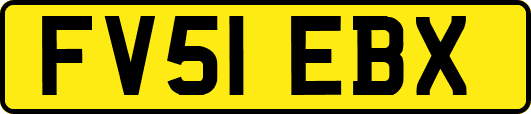 FV51 EBX